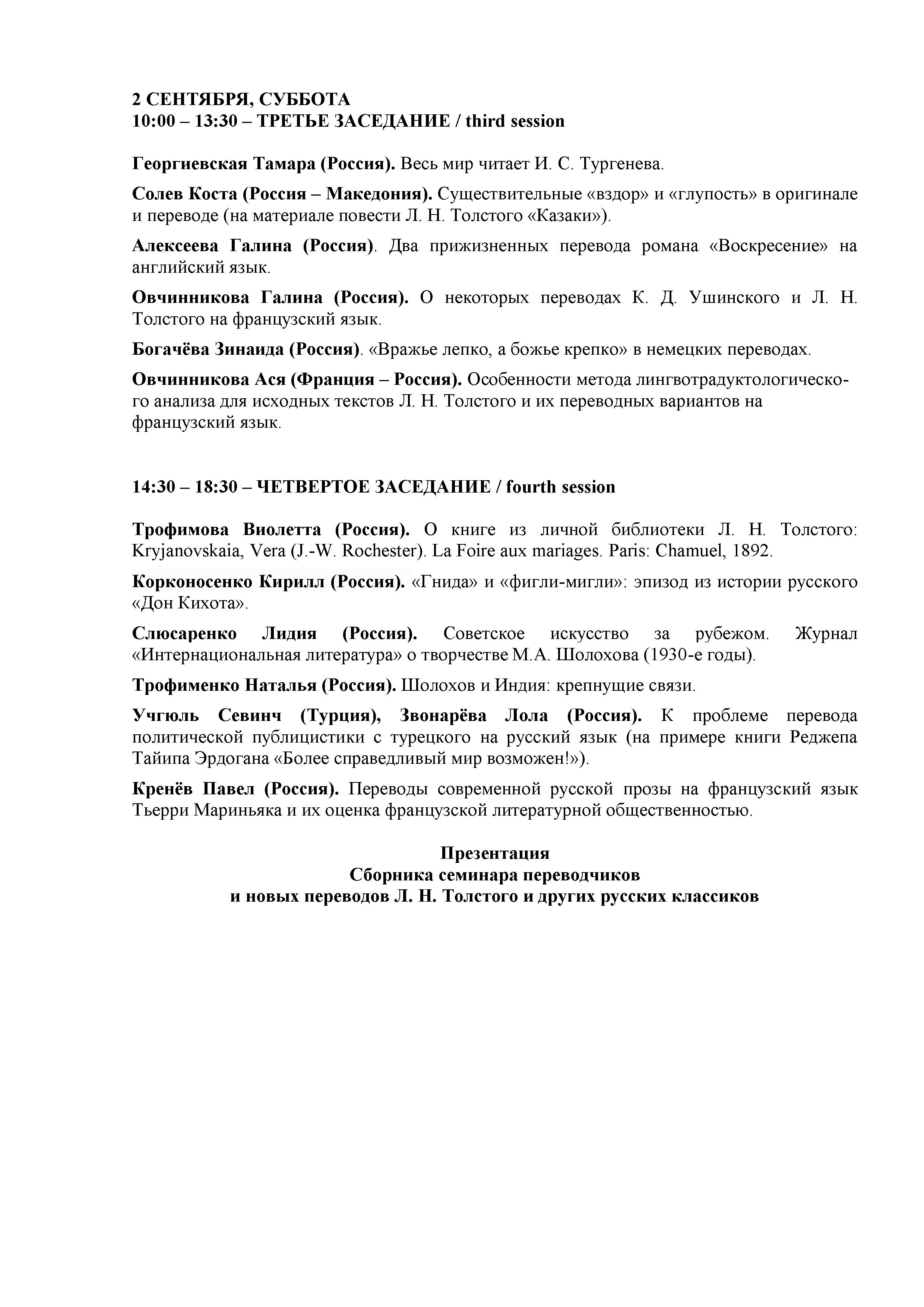 2 СЕНТЯБРЯ, СУББОТА
10:00 – 13:30 – ТРЕТЬЕ ЗАСЕДАНИЕ / third session

Георгиевская Тамара (Россия). Весь мир читает И. С. Тургенева.

Солев Коста (Россия – Македония). Существительные «вздор» и «глупость» в оригинале и переводе (на материале повести Л. Н. Толстого «Казаки»).

Алексеева Галина (Россия). Два прижизненных перевода романа «Воскресение» на английский язык.

Овчинникова Галина (Россия). О некоторых переводах К. Д. Ушинского и Л. Н. Толстого на французский язык.

Богачёва Зинаида (Россия). «Вражье лепко, а божье крепко» в немецких переводах.

Овчинникова Ася (Франция – Россия). Особенности метода лингвотрадуктологического анализа для исходных текстов Л. Н. Толстого и их переводных вариантов на французский язык.

14:30 – 18:30 – ЧЕТВЕРТОЕ ЗАСЕДАНИЕ / fourth session

Трофимова Виолетта (Россия). О книге из личной библиотеки Л. Н. Толстого: Kryjanovskaia, Vera (J.-W. Rochester). La Foire aux mariages. Paris: Chamuel, 1892.

Корконосенко Кирилл (Россия). «Гнида» и «фигли-мигли»: эпизод из истории русского «Дон Кихота».

Слюсаренко Лидия (Россия). Советское искусство за рубежом. Журнал «Интернациональная литература» о творчестве М.А. Шолохова (1930-е годы).

Трофименко Наталья (Россия). Шолохов и Индия: крепнущие связи.

Учгюль Севинч (Турция), Звонарёва Лола (Россия). К проблеме перевода политической публицистики с турецкого на русский язык (на примере книги Реджепа Тайипа Эрдогана «Более справедливый мир возможен!»).

Кренёв Павел (Россия). Переводы современной русской прозы на французский язык Тьерри Мариньяка и их оценка французской литературной общественностью.

Презентация
Сборника семинара переводчиков
и новых переводов Л. Н. Толстого и других русских классиков